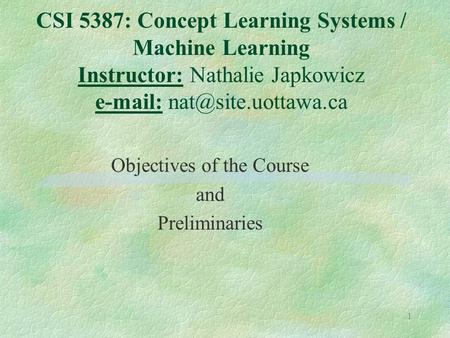 CSI 5387: Concept Learning Systems / Machine Learning
Instructor: Nathalie Japkowicz
e-mail: nat@site.uottawa.ca

Objectives of the Course
and
Preliminaries

1